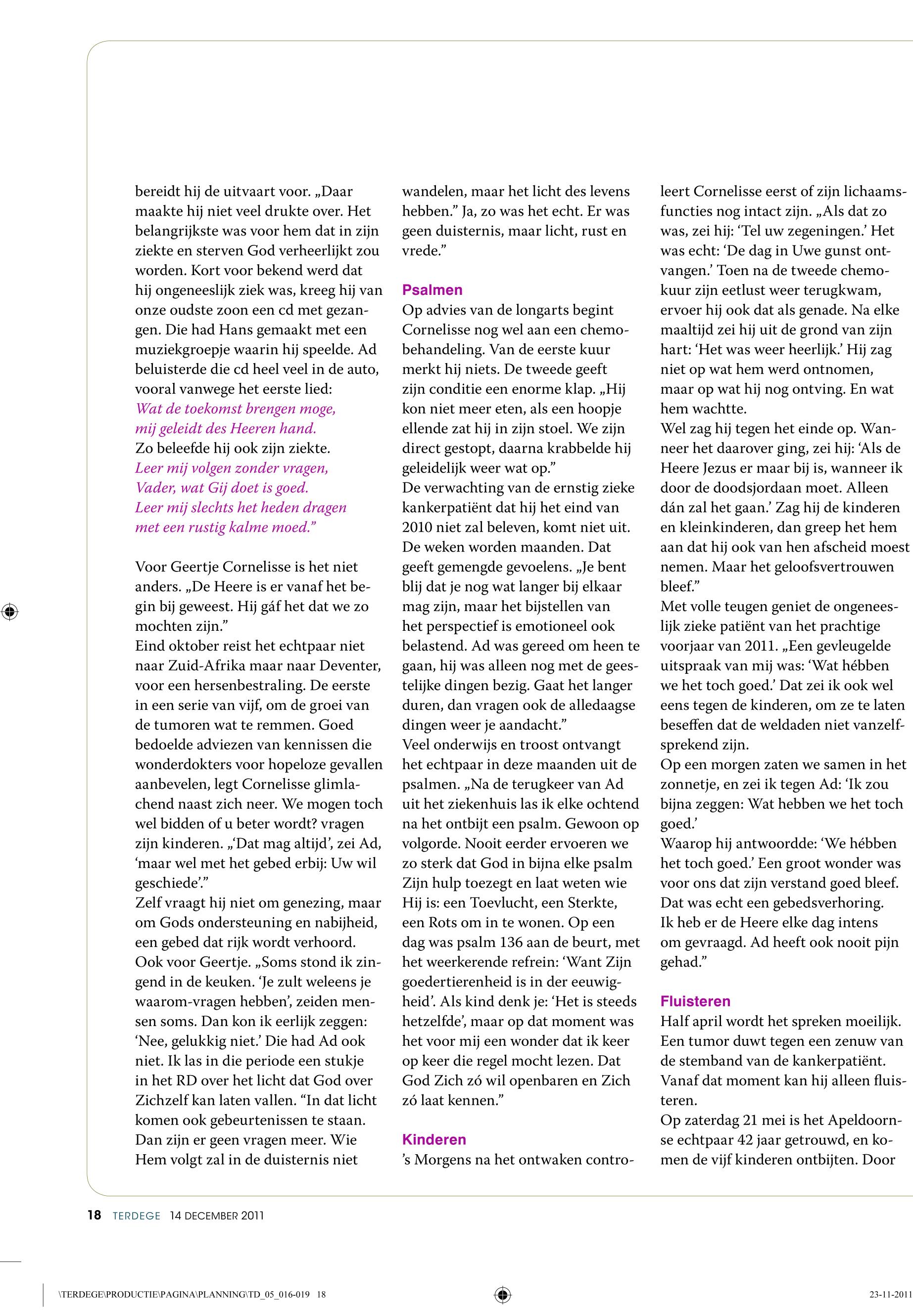 bereidt hij de uitvaart voor. „Daar maakte hij niet veel drukte over. Het belangrijkste was voor hem dat in zijn ziekte en sterven God verheerlijkt zou worden. Kort voor bekend werd dat hij ongeneeslijk ziek was, kreeg hij van onze oudste zoon een cd met gezangen. Die had Hans gemaakt met een muziekgroepje waarin hij speelde. Ad beluisterde die cd heel veel in de auto, vooral vanwege het eerste lied:
Wat de toekomst brengen moge,
mij geleidt des Heeren hand.
Zo beleefde hij ook zijn ziekte.
Leer mij volgen zonder vragen,
Vader, wat Gij doet is goed.
Leer mij slechts het heden dragen
met een rustig kalme moed.”

Voor Geertje Cornelisse is het niet anders. „De Heere is er vanaf het begin bij geweest. Hij gáf het dat we zo mochten zijn.”
Eind oktober reist het echtpaar niet naar Zuid-Afrika maar naar Deventer, voor een hersenbestraling. De eerste in een serie van vijf, om de groei van de tumoren wat te remmen. Goed bedoelde adviezen van kennissen die wonderdokters voor hopeloze gevallen aanbevelen, legt Cornelisse glimlachend naast zich neer. We mogen toch wel bidden of u beter wordt? vragen zijn kinderen. „‘Dat mag altijd’, zei Ad, ‘maar wel met het gebed erbij: Uw wil geschiede’.”
Zelf vraagt hij niet om genezing, maar om Gods ondersteuning en nabijheid, een gebed dat rijk wordt verhoord.
Ook voor Geertje. „Soms stond ik zingend in de keuken. ‘Je zult weleens je waarom-vragen hebben’, zeiden mensen soms. Dan kon ik eerlijk zeggen: ‘Nee, gelukkig niet.’ Die had Ad ook niet. Ik las in die periode een stukje in het RD over het licht dat God over Zichzelf kan laten vallen. “In dat licht komen ook gebeurtenissen te staan. Dan zijn er geen vragen meer. Wie Hem volgt zal in de duisternis niet wandelen, maar het licht des levens hebben.” Ja, zo was het echt. Er was geen duisternis, maar licht, rust en vrede.”

Psalmen
Op advies van de longarts begint Cornelisse nog wel aan een chemobehandeling. Van de eerste kuur merkt hij niets. De tweede geeft zijn conditie een enorme klap. „Hij kon niet meer eten, als een hoopje ellende zat hij in zijn stoel. We zijn direct gestopt, daarna krabbelde hij geleidelijk weer wat op.”
De verwachting van de ernstig zieke kankerpatiënt dat hij het eind van 2010 niet zal beleven, komt niet uit. De weken worden maanden. Dat geeft gemengde gevoelens. „Je bent blij dat je nog wat langer bij elkaar mag zijn, maar het bijstellen van het perspectief is emotioneel ook belastend. Ad was gereed om heen te gaan, hij was alleen nog met de geestelijke dingen bezig. Gaat het langer duren, dan vragen ook de alledaagse dingen weer je aandacht.”
Veel onderwijs en troost ontvangt het echtpaar in deze maanden uit de psalmen. „Na de terugkeer van Ad uit het ziekenhuis las ik elke ochtend na het ontbijt een psalm. Gewoon op volgorde. Nooit eerder ervoeren we zo sterk dat God in bijna elke psalm Zijn hulp toezegt en laat weten wie Hij is: een Toevlucht, een Sterkte, een Rots om in te wonen. Op een dag was psalm 136 aan de beurt, met het weerkerende refrein: ‘Want Zijn goedertierenheid is in der eeuwigheid’. Als kind denk je: ‘Het is steeds hetzelfde’, maar op dat moment was het voor mij een wonder dat ik keer op keer die regel mocht lezen. Dat God Zich zó wil openbaren en Zich zó laat kennen.”

Kinderen
’s Morgens na het ontwaken controleert Cornelisse eerst of zijn lichaamsfuncties nog intact zijn. „Als dat zo was, zei hij: ‘Tel uw zegeningen.’ Het was echt: ‘De dag in Uwe gunst ontvangen.’ Toen na de tweede chemokuur zijn eetlust weer terugkwam, ervoer hij ook dat als genade. Na elke maaltijd zei hij uit de grond van zijn hart: ‘Het was weer heerlijk.’ Hij zag niet op wat hem werd ontnomen, maar op wat hij nog ontving. En wat hem wachtte.
Wel zag hij tegen het einde op. Wanneer het daarover ging, zei hij: ‘Als de Heere Jezus er maar bij is, wanneer ik door de doodsjordaan moet. Alleen dán zal het gaan.’ Zag hij de kinderen en kleinkinderen, dan greep het hem aan dat hij ook van hen afscheid moest nemen. Maar het geloofsvertrouwen bleef.”
Met volle teugen geniet de ongeneeslijk zieke patiënt van het prachtige voorjaar van 2011. „Een gevleugelde uitspraak van mij was: ‘Wat hébben we het toch goed.’ Dat zei ik ook wel eens tegen de kinderen, om ze te laten beseffen dat de weldaden niet vanzelfsprekend zijn.
Op een morgen zaten we samen in het zonnetje, en zei ik tegen Ad: ‘Ik zou bijna zeggen: Wat hebben we het toch goed.’
Waarop hij antwoordde: ‘We hébben het toch goed.’ Een groot wonder was voor ons dat zijn verstand goed bleef. Dat was echt een gebedsverhoring.
Ik heb er de Heere elke dag intens om gevraagd. Ad heeft ook nooit pijn gehad.”

Fluisteren
Half april wordt het spreken moeilijk. Een tumor duwt tegen een zenuw van de stemband van de kankerpatiënt. Vanaf dat moment kan hij alleen fluisteren.
Op zaterdag 21 mei is het Apeldoornse echtpaar 42 jaar getrouwd, en komen de vijf kinderen ontbijten. Door

18 TERDEGE 14 DECEMBER 2011

\TERDEGE\PRODUCTIE\PAGINA\PLANNING\TD_05_016-019 18

23-11-2011